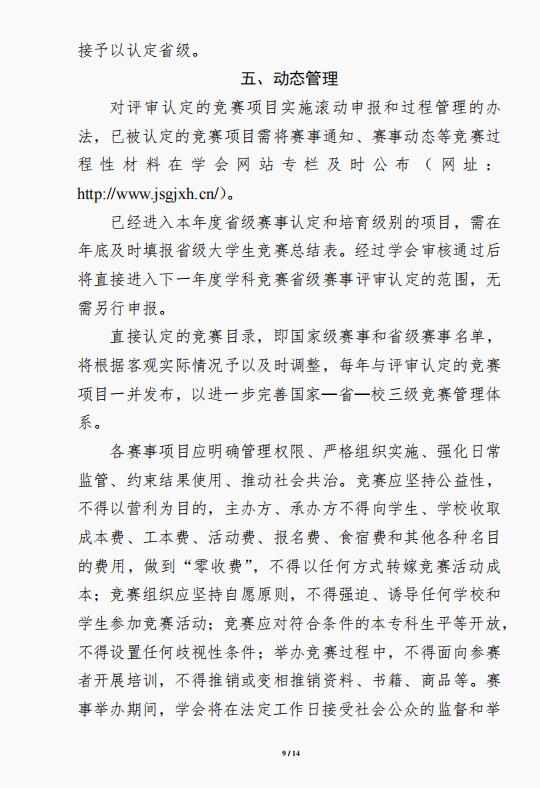 接予以认定省级。

五、动态管理

对评审认定的竞赛项目实施滚动申报和过程管理的办法，已被认定的竞赛项目需将赛事通知、赛事动态等竞赛过程性材料在学会网站专栏及时公布（网址：http://www.jsgjxh.cn/）。

已经进入本年度省级赛事认定和培育级别的项目，需在年底及时填报省级大学生竞赛总结表。经过学会审核通过后将直接进入下一年度学科竞赛省级赛事评审认定的范围，无需另行申报。

直接认定的竞赛目录，即国家级赛事和省级赛事名单，将根据客观实际情况予以及时调整，每年与评审认定的竞赛项目一并发布，以进一步完善国家—省—校三级竞赛管理体系。

各赛事项目应明确管理权限、严格组织实施、强化日常监管、约束结果使用、推动社会共治。竞赛应坚持公益性，不得以营利为目的，主办方、承办方不得向学生、学校收取成本费、工本费、活动费、报名费、食宿费和其他各种名目的费用，做到“零收费”，不得以任何方式转嫁竞赛活动成本；竞赛组织应坚持自愿原则，不得强迫、诱导任何学校和学生参加竞赛活动；竞赛应对符合条件的本专科生平等开放，不得设置任何歧视性条件；举办竞赛过程中，不得面向参赛者开展培训，不得推销或变相推销资料、书籍、商品等。赛事举办期间，学会将在法定工作日接受社会公众的监督和举

9 / 14